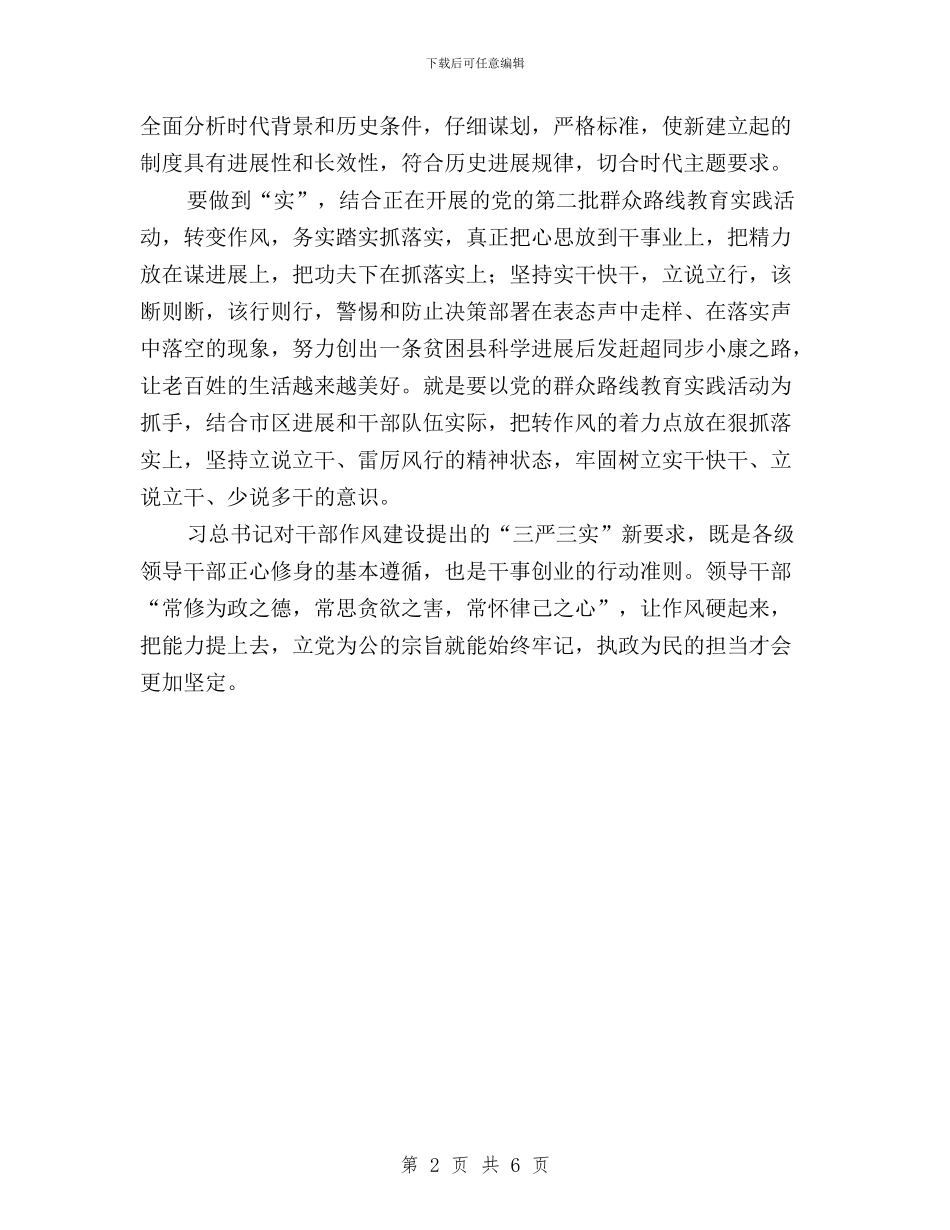 下载后可任意编辑

全面分析时代背景和历史条件，仔细谋划，严格标准，使新建立起的制度具有进展性和长效性，符合历史进展规律，切合时代主题要求。

要做到“实”，结合正在开展的党的第二批群众路线教育实践活动，转变作风，务实踏实抓落实，真正把心思放到干事业上，把精力放在谋进展上，把功夫下在抓落实上；坚持实干快干，立说立行，该断则断，该行则行，警惕和防止决策部署在表态声中走样、在落实声中落空的现象，努力创出一条贫困县科学进展后发赶超同步小康之路，让老百姓的生活越来越美好。就是要以党的群众路线教育实践活动为抓手，结合市区进展和干部队伍实际，把转作风的着力点放在狠抓落实上，坚持立说立干、雷厉风行的精神状态，牢固树立实干快干、立说立干、少说多干的意识。

习总书记对干部作风建设提出的“三严三实”新要求，既是各级领导干部正心修身的基本遵循，也是干事创业的行动准则。领导干部“常修为政之德，常思贪欲之害，常怀律己之心”，让作风硬起来，把能力提上去，立党为公的宗旨就能始终牢记，执政为民的担当才会更加坚定。

第 2 页 共 6 页